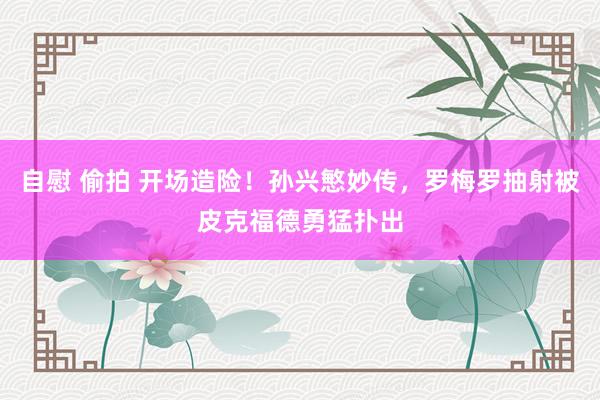 自慰 偷拍 开场造险！孙兴慜妙传，罗梅罗抽射被皮克福德勇猛扑出